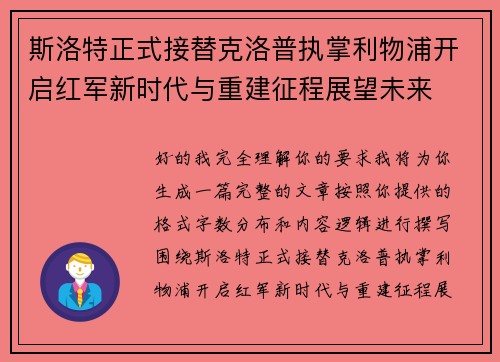 斯洛特正式接替克洛普执掌利物浦开启红军新时代与重建征程展望未来

好的我完全理解你的要求我将为你生成一篇完整的文章按照你提供的格式字数分布和内容逻辑进行撰写围绕斯洛特正式接替克洛普执掌利物浦开启红军新时代与重建征程展